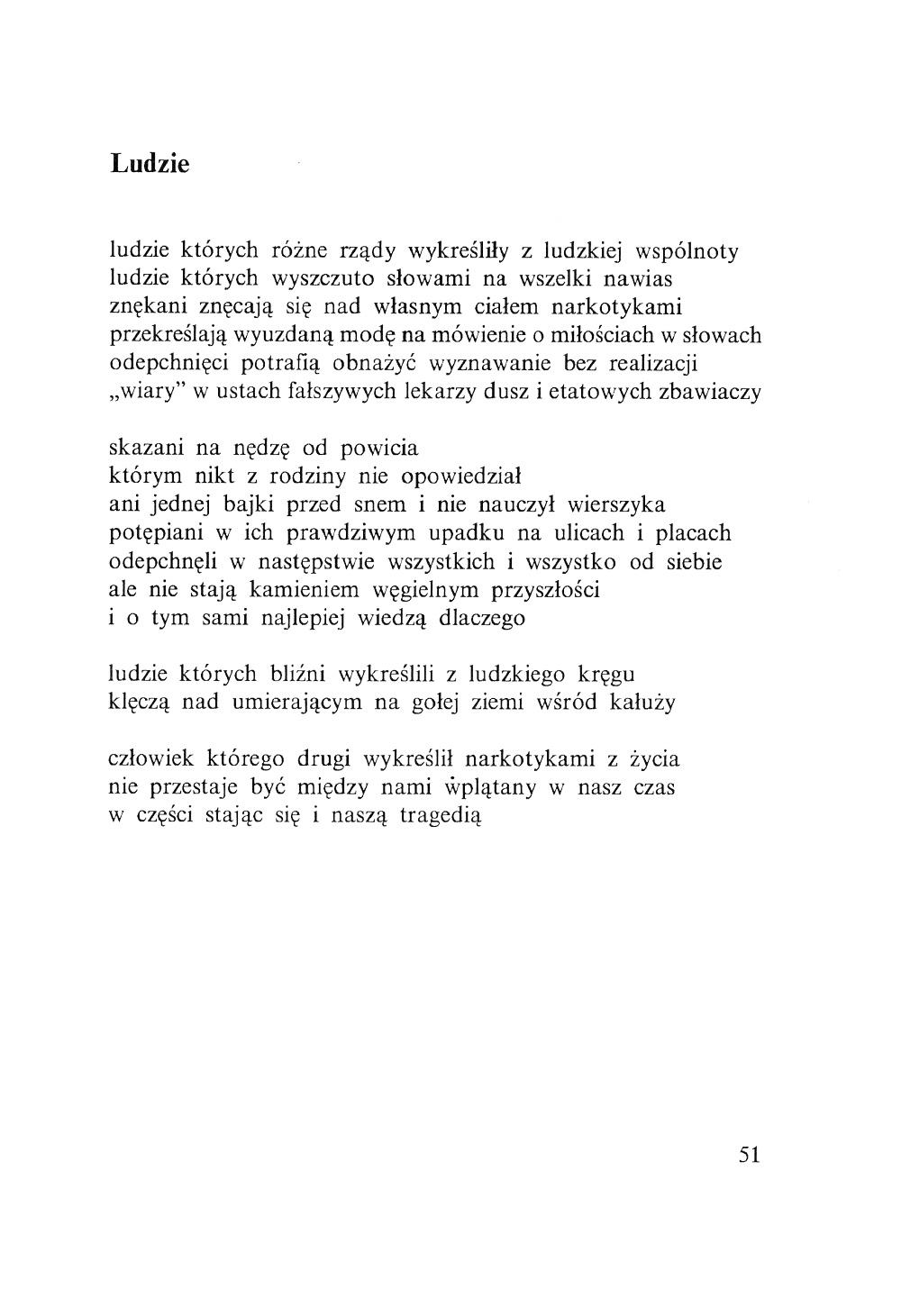 Ludzie

ludzie których różne rządy wykreśliły z ludzkiej wspólnoty
ludzie których wyszczuto słowami na wszelki nawias
znękani znęcają się nad własnym ciałem narkotykami
przekreślają wyuzdaną modę na mówienie o miłościach w słowach
odepchnięci potrafią obnażyć wyznawanie bez realizacji
„wiary" w ustach fałszywych lekarzy dusz i etatowych zbawiaczy

skazani na nędzę od powicia
którym nikt z rodziny nie opowiedział
ani jednej bajki przed snem i nie nauczył wierszyka
potępiani w ich prawdziwym upadku na ulicach i placach
odepchnęli w następstwie wszystkich i wszystko od siebie
ale nie stają kamieniem węgielnym przyszłości
i o tym sami najlepiej wiedzą dlaczego

ludzie których bliźni wykreślili z ludzkiego kręgu
klęczą nad umierającym na gołej ziemi wśród kałuży

człowiek którego drugi wykreślił narkotykami z życia
nie przestaje być między nami wplątany w nasz czas
w części stając się i naszą tragedią

51